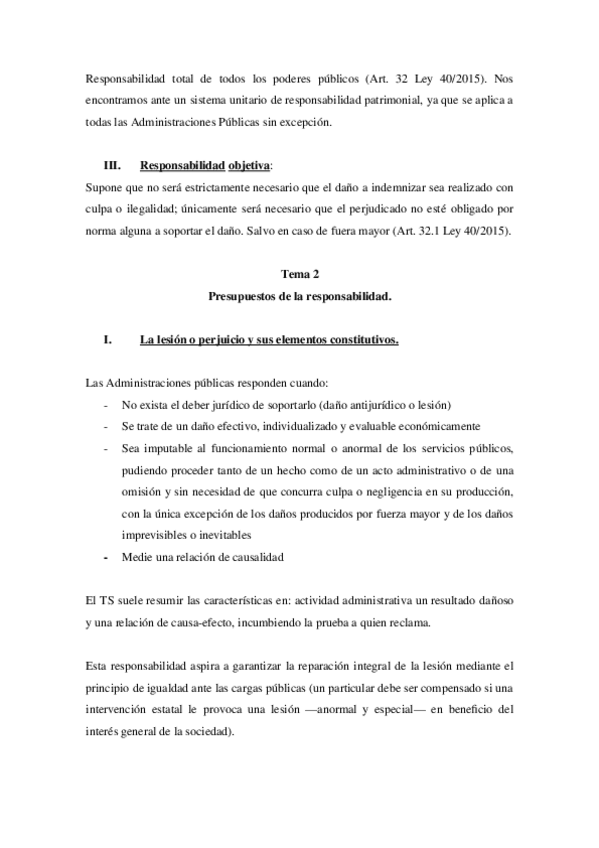 Responsabilidad total de todos los poderes públicos (Art. 32 Ley 40/2015). Nos encontramos ante un sistema unitario de responsabilidad patrimonial, ya que se aplica a todas las Administraciones Públicas sin excepción.

III. Responsabilidad objetiva:
Supone que no será estrictamente necesario que el daño a indemnizar sea realizado con culpa o ilegalidad; únicamente será necesario que el perjudicado no esté obligado por norma alguna a soportar el daño. Salvo en caso de fuera mayor (Art. 32.1 Ley 40/2015).

Tema 2
Presupuestos de la responsabilidad.

I. La lesión o perjuicio y sus elementos constitutivos.

Las Administraciones públicas responden cuando:
- No exista el deber jurídico de soportarlo (daño antijurídico o lesión)
- Se trate de un daño efectivo, individualizado y evaluable económicamente
- Sea imputable al funcionamiento normal o anormal de los servicios públicos, pudiendo proceder tanto de un hecho como de un acto administrativo o de una omisión y sin necesidad de que concurra culpa o negligencia en su producción, con la única excepción de los daños producidos por fuerza mayor y de los daños imprevisibles o inevitables
- Medie una relación de causalidad

El TS suele resumir las características en: actividad administrativa un resultado dañoso y una relación de causa-efecto, incumbiendo la prueba a quien reclama.

Esta responsabilidad aspira a garantizar la reparación integral de la lesión mediante el principio de igualdad ante las cargas públicas (un particular debe ser compensado si una intervención estatal le provoca una lesión —anormal y especial— en beneficio del interés general de la sociedad).